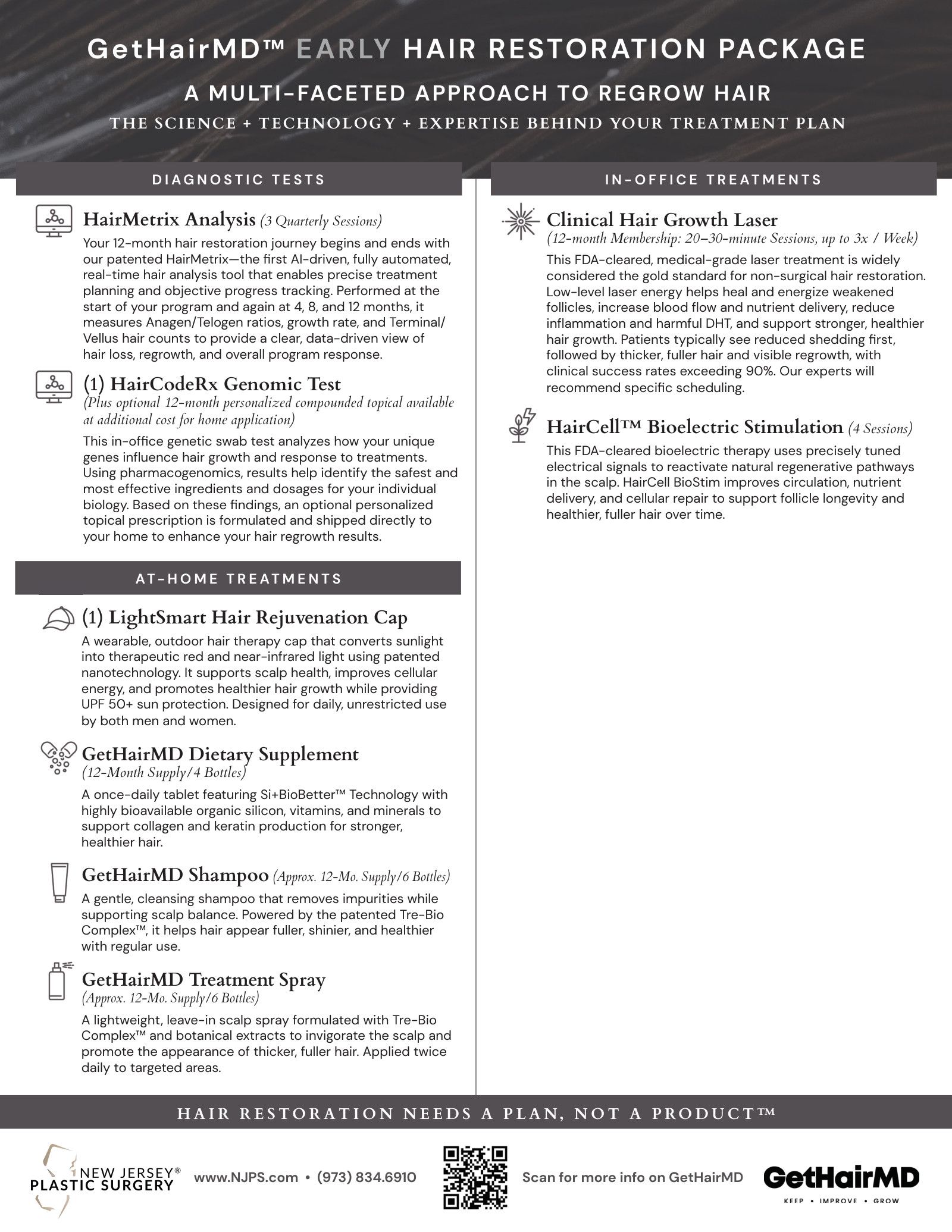 GetHairMD™ EARLY HAIR RESTORATION PACKAGE

A MULTI-FACETED APPROACH TO REGROW HAIR

THE SCIENCE + TECHNOLOGY + EXPERTISE BEHIND YOUR TREATMENT PLAN

DIAGNOSTIC TESTS

HairMetrix Analysis (3 Quarterly Sessions)

Your 12-month hair restoration journey begins and ends with our patented HairMetrix—the first AI-driven, fully automated, real-time hair analysis tool that enables precise treatment planning and objective progress tracking. Performed at the start of your program and again at 4, 8, and 12 months, it measures Anagen/Telogen ratios, growth rate, and Terminal/Vellus hair counts to provide a clear, data-driven view of hair loss, regrowth, and overall program response.

(1) HairCodeRx Genomic Test

(Plus optional 12-month personalized compounded topical available at additional cost for home application)

This in-office genetic swab test analyzes how your unique genes influence hair growth and response to treatments. Using pharmacogenomics, results help identify the safest and most effective ingredients and dosages for your individual biology. Based on these findings, an optional personalized topical prescription is formulated and shipped directly to your home to enhance your hair regrowth results.

AT-HOME TREATMENTS

(1) LightSmart Hair Rejuvenation Cap

A wearable, outdoor hair therapy cap that converts sunlight into therapeutic red and near-infrared light using patented nanotechnology. It supports scalp health, improves cellular energy, and promotes healthier hair growth while providing UPF 50+ sun protection. Designed for daily, unrestricted use by both men and women.

GetHairMD Dietary Supplement

(12-Month Supply/4 Bottles)

A once-daily tablet featuring Si+BioBetter™ Technology with highly bioavailable organic silicon, vitamins, and minerals to support collagen and keratin production for stronger, healthier hair.

GetHairMD Shampoo (Approx. 12-Mo. Supply/6 Bottles)

A gentle, cleansing shampoo that removes impurities while supporting scalp balance. Powered by the patented Tre-Bio Complex™, it helps hair appear fuller, shinier, and healthier with regular use.

GetHairMD Treatment Spray

(Approx. 12-Mo. Supply/6 Bottles)

A lightweight, leave-in scalp spray formulated with Tre-Bio Complex™ and botanical extracts to invigorate the scalp and promote the appearance of thicker, fuller hair. Applied twice daily to targeted areas.

IN-OFFICE TREATMENTS

Clinical Hair Growth Laser

(12-month Membership: 20–30-minute Sessions, up to 3x / Week)

This FDA-cleared, medical-grade laser treatment is widely considered the gold standard for non-surgical hair restoration. Low-level laser energy helps heal and energize weakened follicles, increase blood flow and nutrient delivery, reduce inflammation and harmful DHT, and support stronger, healthier hair growth. Patients typically see reduced shedding first, followed by thicker, fuller hair and visible regrowth, with clinical success rates exceeding 90%. Our experts will recommend specific scheduling.

HairCell™ Bioelectric Stimulation (4 Sessions)

This FDA-cleared bioelectric therapy uses precisely tuned electrical signals to reactivate natural regenerative pathways in the scalp. HairCell BioStim improves circulation, nutrient delivery, and cellular repair to support follicle longevity and healthier, fuller hair over time.

HAIR RESTORATION NEEDS A PLAN, NOT A PRODUCT™

NEW JERSEY® PLASTIC SURGERY

www.NJPS.com • (973) 834.6910

Scan for more info on GetHairMD

GetHairMD
KEEP • IMPROVE • GROW